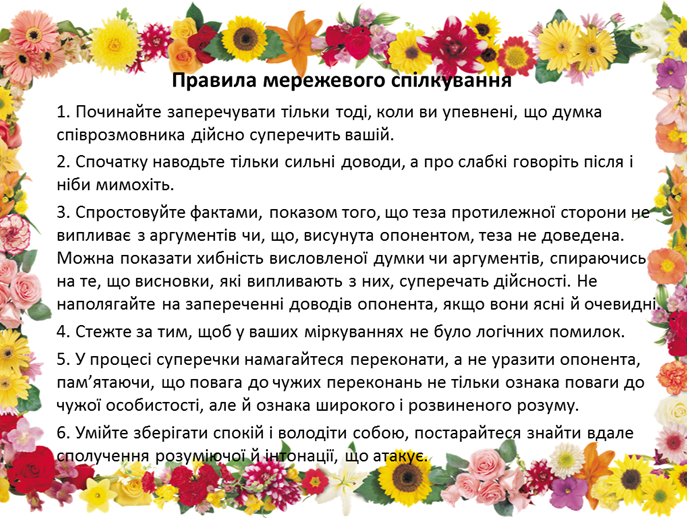 Правила мережевого спілкування

1. Починайте заперечувати тільки тоді, коли ви упевнені, що думка співрозмовника дійсно суперечить вашій.

2. Спочатку наводьте тільки сильні доводи, а про слабкі говоріть після і ніби мимохіть.

3. Спростовуйте фактами, показом того, що теза протилежної сторони не випливає з аргументів чи, що, висунута опонентом, теза не доведена. Можна показати хибність висловленої думки чи аргументів, спираючись на те, що висновки, які випливають з них, суперечать дійсності. Не наполягайте на запереченні доводів опонента, якщо вони ясні й очевидні.

4. Стежте за тим, щоб у ваших міркуваннях не було логічних помилок.

5. У процесі суперечки намагайтеся переконати, а не уразити опонента, пам'ятаючи, що повага до чужих переконань не тільки ознака поваги до чужої особистості, але й ознака широкого і розвиненого розуму.

6. Умійте зберігати спокій і володіти собою, постарайтеся знайти вдале сполучення розуміючої й інтонації, що атакує.